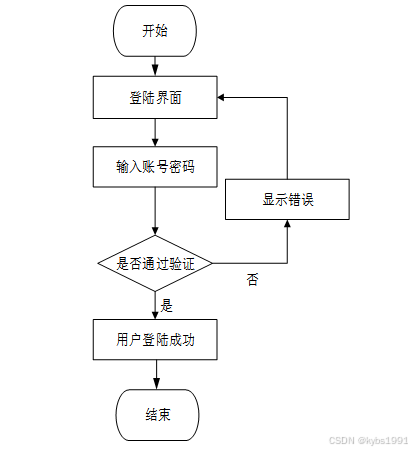 开始

登陆界面

输入账号密码

显示错误

是否通过验证

否

是

用户登陆成功

结束

CSDN @kybs1991